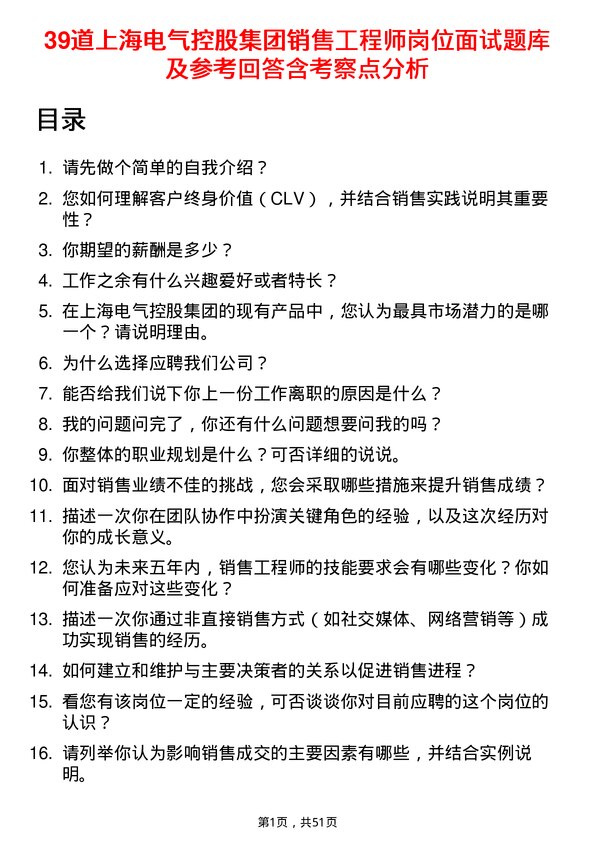 39道上海电气控股集团销售工程师岗位面试题库及参考回答含考察点分析

目录

1. 请先做个简单的自我介绍？
2. 您如何理解客户终身价值（CLV），并结合销售实践说明其重要性？
3. 你期望的薪酬是多少？
4. 工作之余有什么兴趣爱好或者特长？
5. 在上海电气控股集团的现有产品中，您认为最具市场潜力的是哪一个？请说明理由。
6. 为什么选择应聘我们公司？
7. 能否给我们说下你上一份工作离职的原因是什么？
8. 我的问题问完了，你还有什么问题想要问我的吗？
9. 你整体的职业规划是什么？可否详细的说说。
10. 面对销售业绩不佳的挑战，您会采取哪些措施来提升销售成绩？
11. 描述一次你在团队协作中扮演关键角色的经验，以及这次经历对你的成长意义。
12. 您认为未来五年内，销售工程师的技能要求会有哪些变化？你如何准备应对这些变化？
13. 描述一次你通过非直接销售方式（如社交媒体、网络营销等）成功实现销售的经历。
14. 如何建立和维护与主要决策者的关系以促进销售进程？
15. 看您有该岗位一定的经验，可否谈谈你对目前应聘的这个岗位的认识？
16. 请列举你认为影响销售成交的主要因素有哪些，并结合实例说明。

第1页，共51页